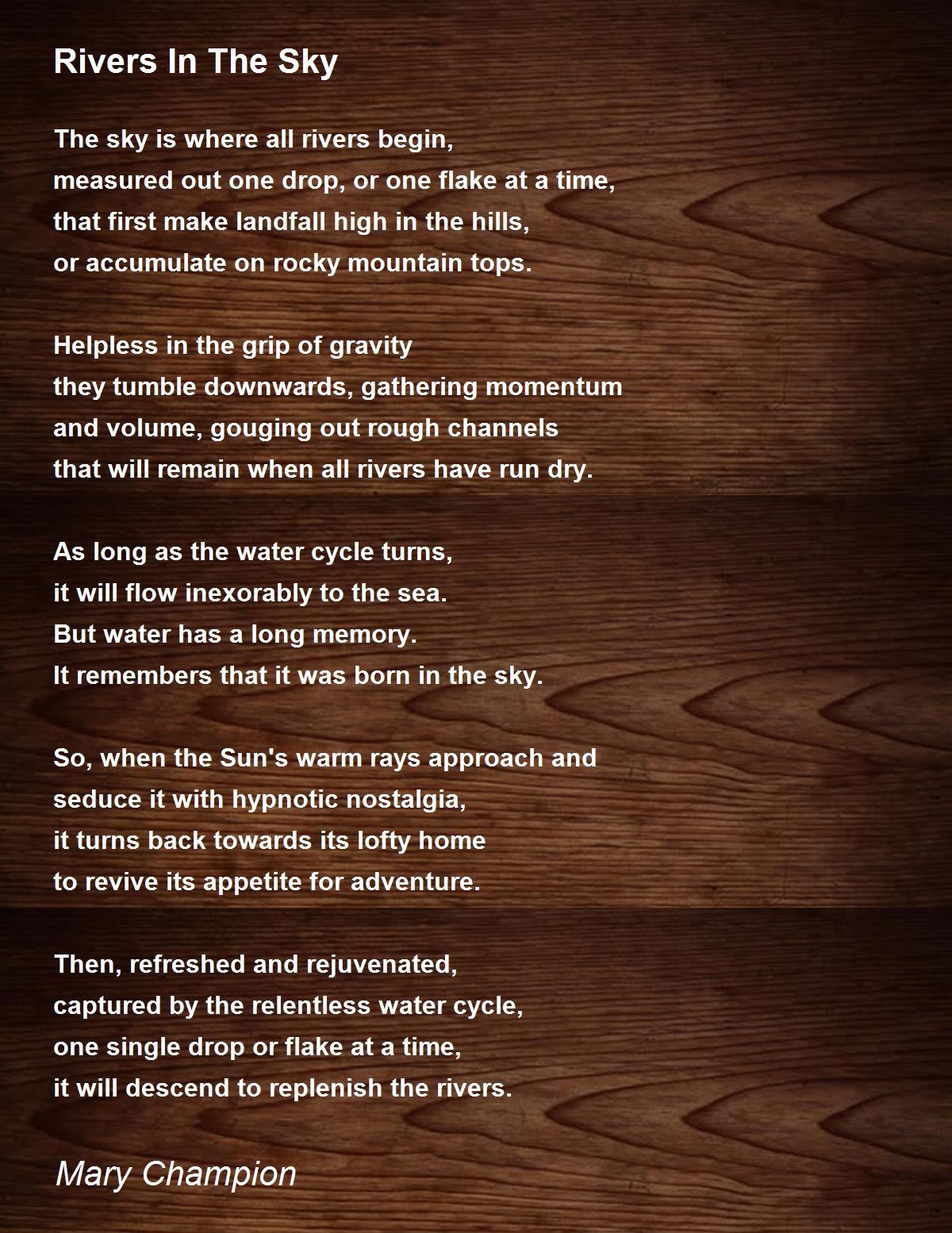 Rivers In The Sky

The sky is where all rivers begin,
measured out one drop, or one flake at a time,
that first make landfall high in the hills,
or accumulate on rocky mountain tops.

Helpless in the grip of gravity
they tumble downwards, gathering momentum
and volume, gouging out rough channels
that will remain when all rivers have run dry.

As long as the water cycle turns,
it will flow inexorably to the sea.
But water has a long memory.
It remembers that it was born in the sky.

So, when the Sun's warm rays approach and
seduce it with hypnotic nostalgia,
it turns back towards its lofty home
to revive its appetite for adventure.

Then, refreshed and rejuvenated,
captured by the relentless water cycle,
one single drop or flake at a time,
it will descend to replenish the rivers.

Mary Champion